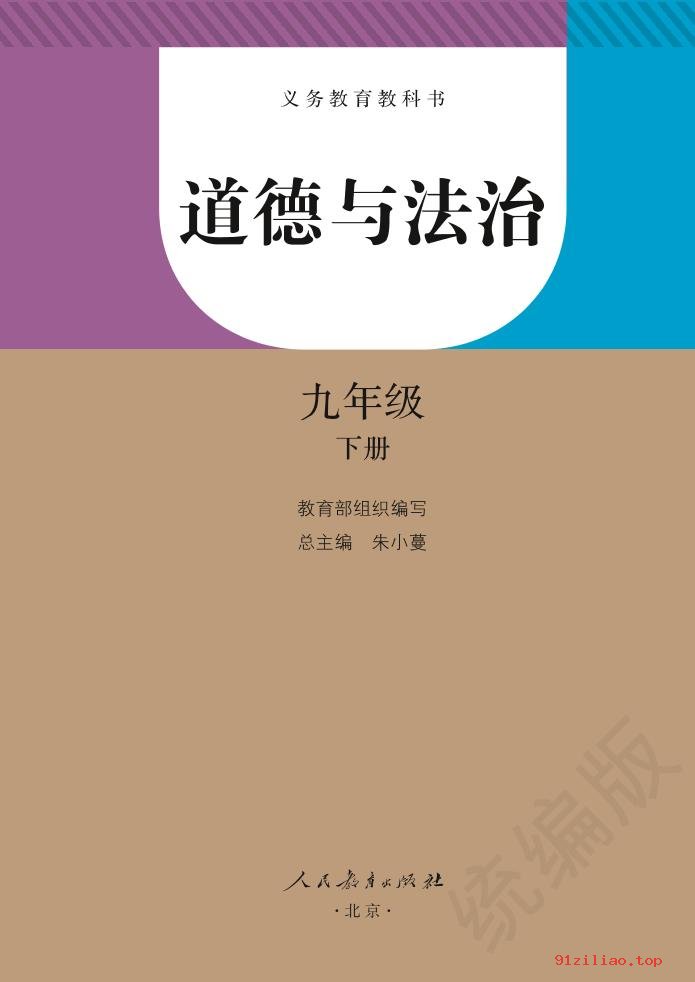 义务教育教科书

道德与法治

九年级

下册

教育部组织编写

总主编　朱小蔓

统编版

人民教育出版社

·北京·

91ziliao.top